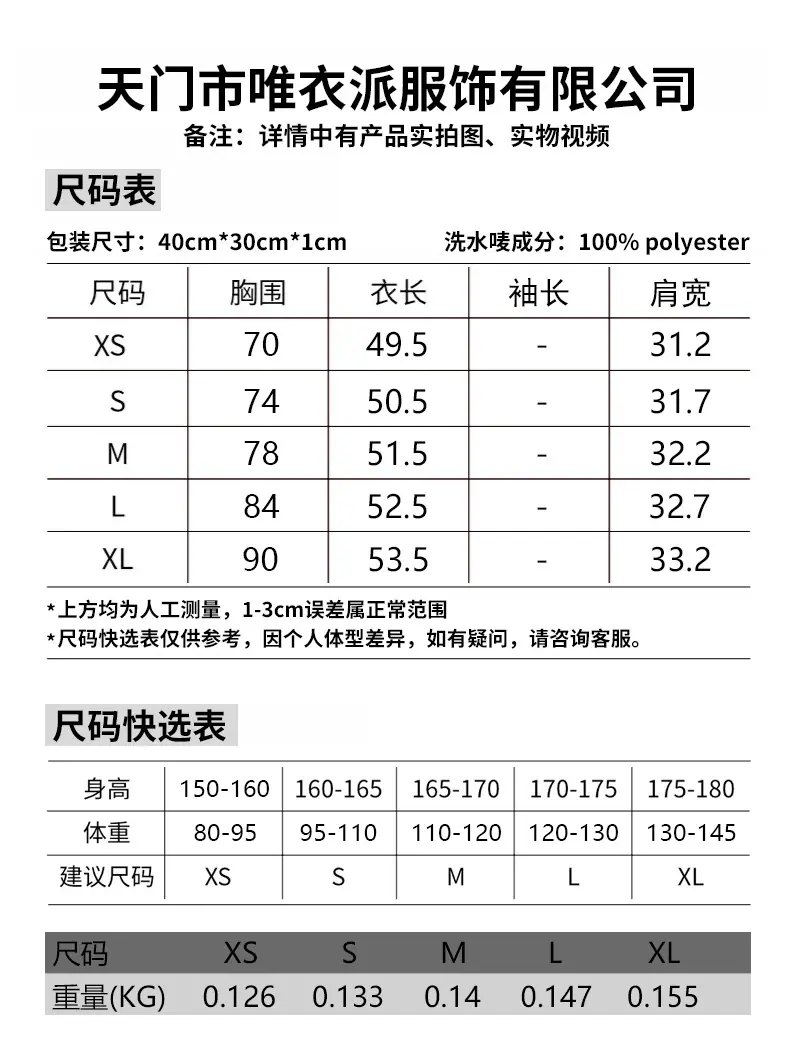 天门市唯衣派服饰有限公司
备注：详情中有产品实拍图、实物视频

尺码表

包装尺寸：40cm*30cm*1cm 洗水唛成分：100% polyester

| 尺码 | 胸围 | 衣长 | 袖长 | 肩宽 |
|---|---|---|---|---|
| XS | 70 | 49.5 | - | 31.2 |
| S | 74 | 50.5 | - | 31.7 |
| M | 78 | 51.5 | - | 32.2 |
| L | 84 | 52.5 | - | 32.7 |
| XL | 90 | 53.5 | - | 33.2 |

*上方均为人工测量，1-3cm误差属正常范围
*尺码快选表仅供参考，因个人体型差异，如有疑问，请咨询客服。

尺码快选表

| 身高 | 150-160 | 160-165 | 165-170 | 170-175 | 175-180 |
|---|---|---|---|---|---|
| 体重 | 80-95 | 95-110 | 110-120 | 120-130 | 130-145 |
| 建议尺码 | XS | S | M | L | XL |

| 尺码 | XS | S | M | L | XL |
|---|---|---|---|---|---|
| 重量(KG) | 0.126 | 0.133 | 0.14 | 0.147 | 0.155 |